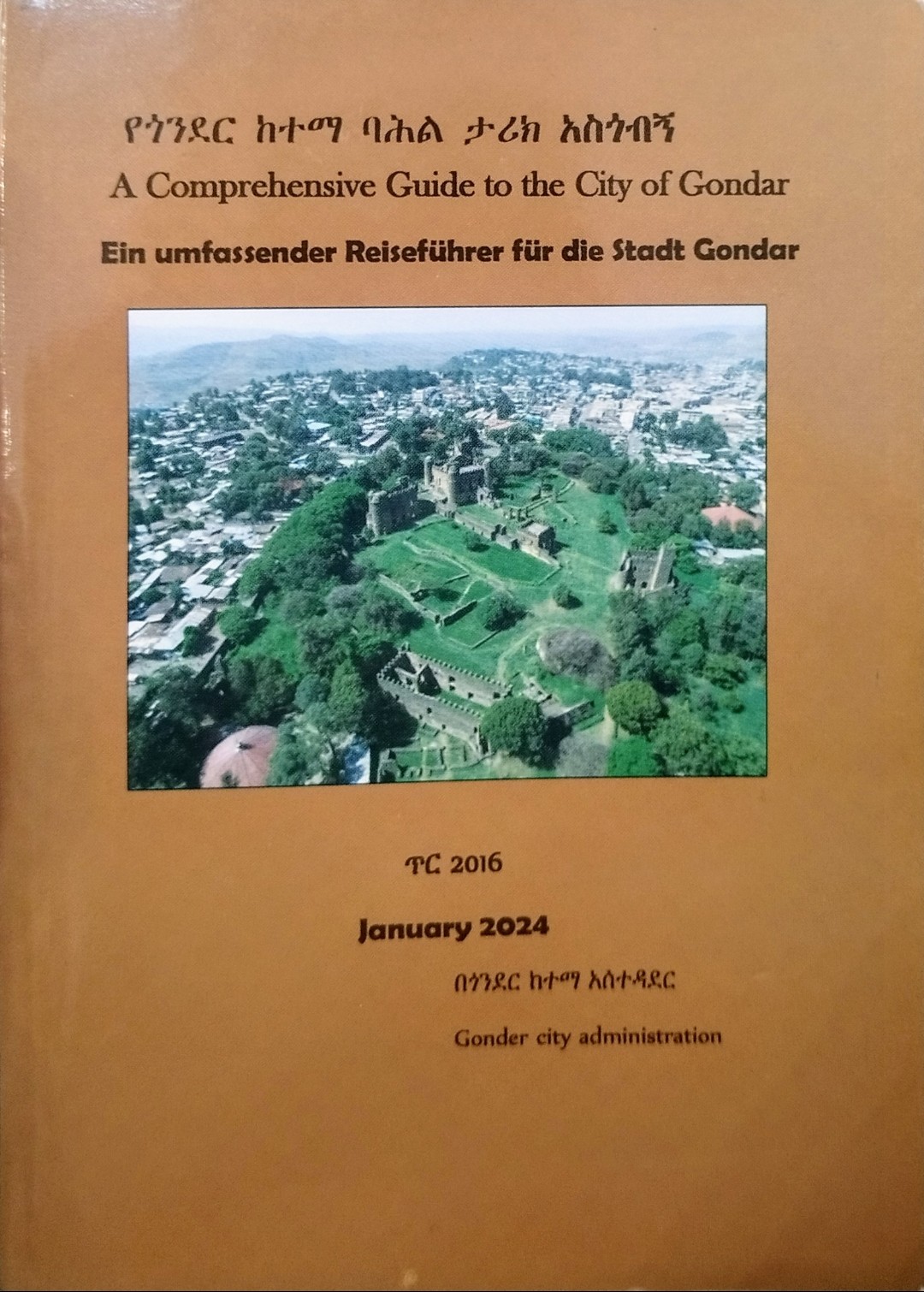 የጎንደር ከተማ ባሕል ታሪክ አስጎብኝ

A Comprehensive Guide to the City of Gondar

Ein umfassender Reiseführer für die Stadt Gondar

ጥር 2016

January 2024

በጎንደር ከተማ አስተዳደር

Gonder city administration